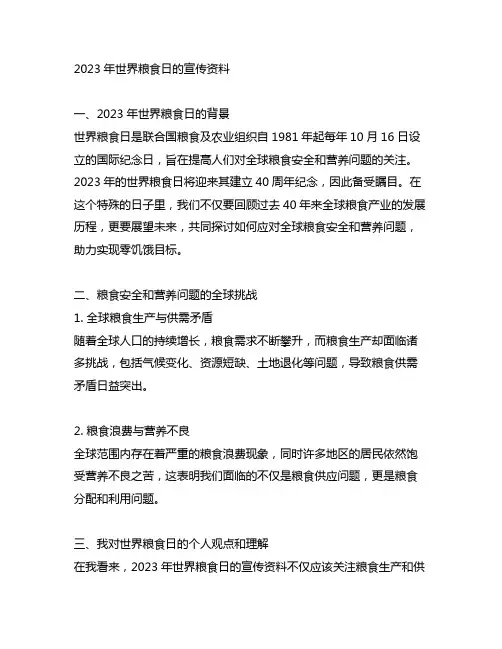 2023 年世界粮食日的宣传资料

一、2023 年世界粮食日的背景
世界粮食日是联合国粮食及农业组织自 1981 年起每年 10 月 16 日设立的国际纪念日，旨在提高人们对全球粮食安全和营养问题的关注。2023 年的世界粮食日将迎来其建立 40 周年纪念，因此备受瞩目。在这个特殊的日子里，我们不仅要回顾过去 40 年来全球粮食产业的发展历程，更要展望未来，共同探讨如何应对全球粮食安全和营养问题，助力实现零饥饿目标。

二、粮食安全和营养问题的全球挑战
1. 全球粮食生产与供需矛盾
随着全球人口的持续增长，粮食需求不断攀升，而粮食生产却面临诸多挑战，包括气候变化、资源短缺、土地退化等问题，导致粮食供需矛盾日益突出。

2. 粮食浪费与营养不良
全球范围内存在着严重的粮食浪费现象，同时许多地区的居民依然饱受营养不良之苦，这表明我们面临的不仅是粮食供应问题，更是粮食分配和利用问题。

三、我对世界粮食日的个人观点和理解
在我看来，2023 年世界粮食日的宣传资料不仅应该关注粮食生产和供